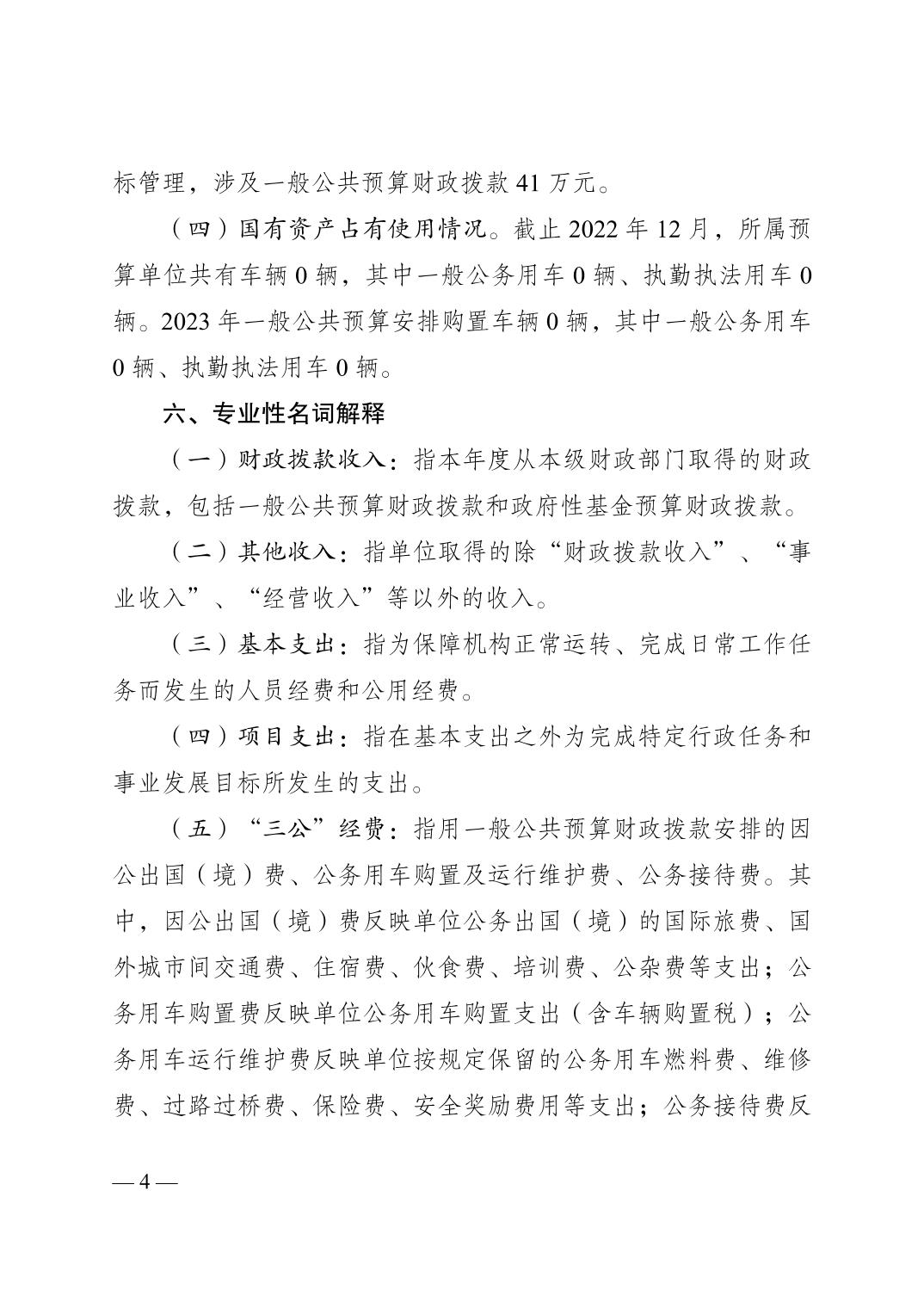 标管理，涉及一般公共预算财政拨款 41 万元。

（四）国有资产占有使用情况。截止 2022 年 12 月，所属预算单位共有车辆 0 辆，其中一般公务用车 0 辆、执勤执法用车 0 辆。2023 年一般公共预算安排购置车辆 0 辆，其中一般公务用车 0 辆、执勤执法用车 0 辆。

六、专业性名词解释

（一）财政拨款收入：指本年度从本级财政部门取得的财政拨款，包括一般公共预算财政拨款和政府性基金预算财政拨款。

（二）其他收入：指单位取得的除“财政拨款收入”、“事业收入”、“经营收入”等以外的收入。

（三）基本支出：指为保障机构正常运转、完成日常工作任务而发生的人员经费和公用经费。

（四）项目支出：指在基本支出之外为完成特定行政任务和事业发展目标所发生的支出。

（五）“三公”经费：指用一般公共预算财政拨款安排的因公出国（境）费、公务用车购置及运行维护费、公务接待费。其中，因公出国（境）费反映单位公务出国（境）的国际旅费、国外城市间交通费、住宿费、伙食费、培训费、公杂费等支出；公务用车购置费反映单位公务用车购置支出（含车辆购置税）；公务用车运行维护费反映单位按规定保留的公务用车燃料费、维修费、过路过桥费、保险费、安全奖励费用等支出；公务接待费反

— 4 —